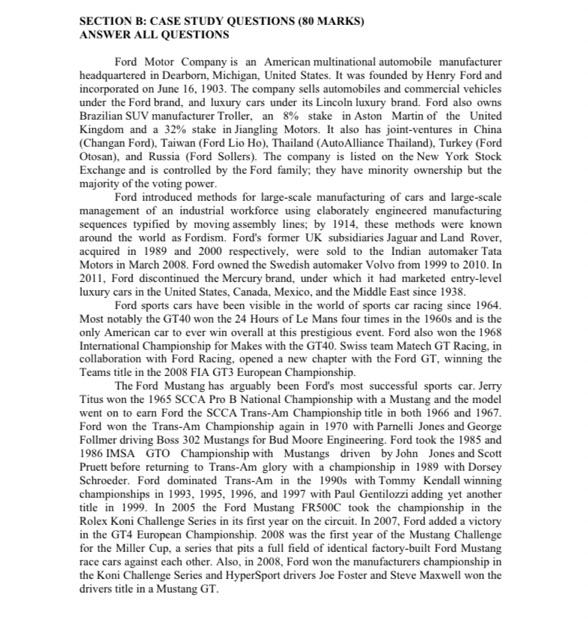 SECTION B: CASE STUDY QUESTIONS (80 MARKS)
ANSWER ALL QUESTIONS

Ford Motor Company is an American multinational automobile manufacturer headquartered in Dearborn, Michigan, United States. It was founded by Henry Ford and incorporated on June 16, 1903. The company sells automobiles and commercial vehicles under the Ford brand, and luxury cars under its Lincoln luxury brand. Ford also owns Brazilian SUV manufacturer Troller, an 8% stake in Aston Martin of the United Kingdom and a 32% stake in Jiangling Motors. It also has joint-ventures in China (Changan Ford), Taiwan (Ford Lio Ho), Thailand (AutoAlliance Thailand), Turkey (Ford Otosan), and Russia (Ford Sollers). The company is listed on the New York Stock Exchange and is controlled by the Ford family; they have minority ownership but the majority of the voting power.

Ford introduced methods for large-scale manufacturing of cars and large-scale management of an industrial workforce using elaborately engineered manufacturing sequences typified by moving assembly lines; by 1914, these methods were known around the world as Fordism. Ford's former UK subsidiaries Jaguar and Land Rover, acquired in 1989 and 2000 respectively, were sold to the Indian automaker Tata Motors in March 2008. Ford owned the Swedish automaker Volvo from 1999 to 2010. In 2011, Ford discontinued the Mercury brand, under which it had marketed entry-level luxury cars in the United States, Canada, Mexico, and the Middle East since 1938.

Ford sports cars have been visible in the world of sports car racing since 1964. Most notably the GT40 won the 24 Hours of Le Mans four times in the 1960s and is the only American car to ever win overall at this prestigious event. Ford also won the 1968 International Championship for Makes with the GT40. Swiss team Matech GT Racing, in collaboration with Ford Racing, opened a new chapter with the Ford GT, winning the Teams title in the 2008 FIA GT3 European Championship.

The Ford Mustang has arguably been Ford's most successful sports car. Jerry Titus won the 1965 SCCA Pro B National Championship with a Mustang and the model went on to earn Ford the SCCA Trans-Am Championship title in both 1966 and 1967. Ford won the Trans-Am Championship again in 1970 with Parnelli Jones and George Follmer driving Boss 302 Mustangs for Bud Moore Engineering. Ford took the 1985 and 1986 IMSA GTO Championship with Mustangs driven by John Jones and Scott Pruett before returning to Trans-Am glory with a championship in 1989 with Dorsey Schroeder. Ford dominated Trans-Am in the 1990s with Tommy Kendall winning championships in 1993, 1995, 1996, and 1997 with Paul Gentilozzi adding yet another title in 1999. In 2005 the Ford Mustang FR500C took the championship in the Rolex Koni Challenge Series in its first year on the circuit. In 2007, Ford added a victory in the GT4 European Championship. 2008 was the first year of the Mustang Challenge for the Miller Cup, a series that pits a full field of identical factory-built Ford Mustang race cars against each other. Also, in 2008, Ford won the manufacturers championship in the Koni Challenge Series and HyperSport drivers Joe Foster and Steve Maxwell won the drivers title in a Mustang GT.